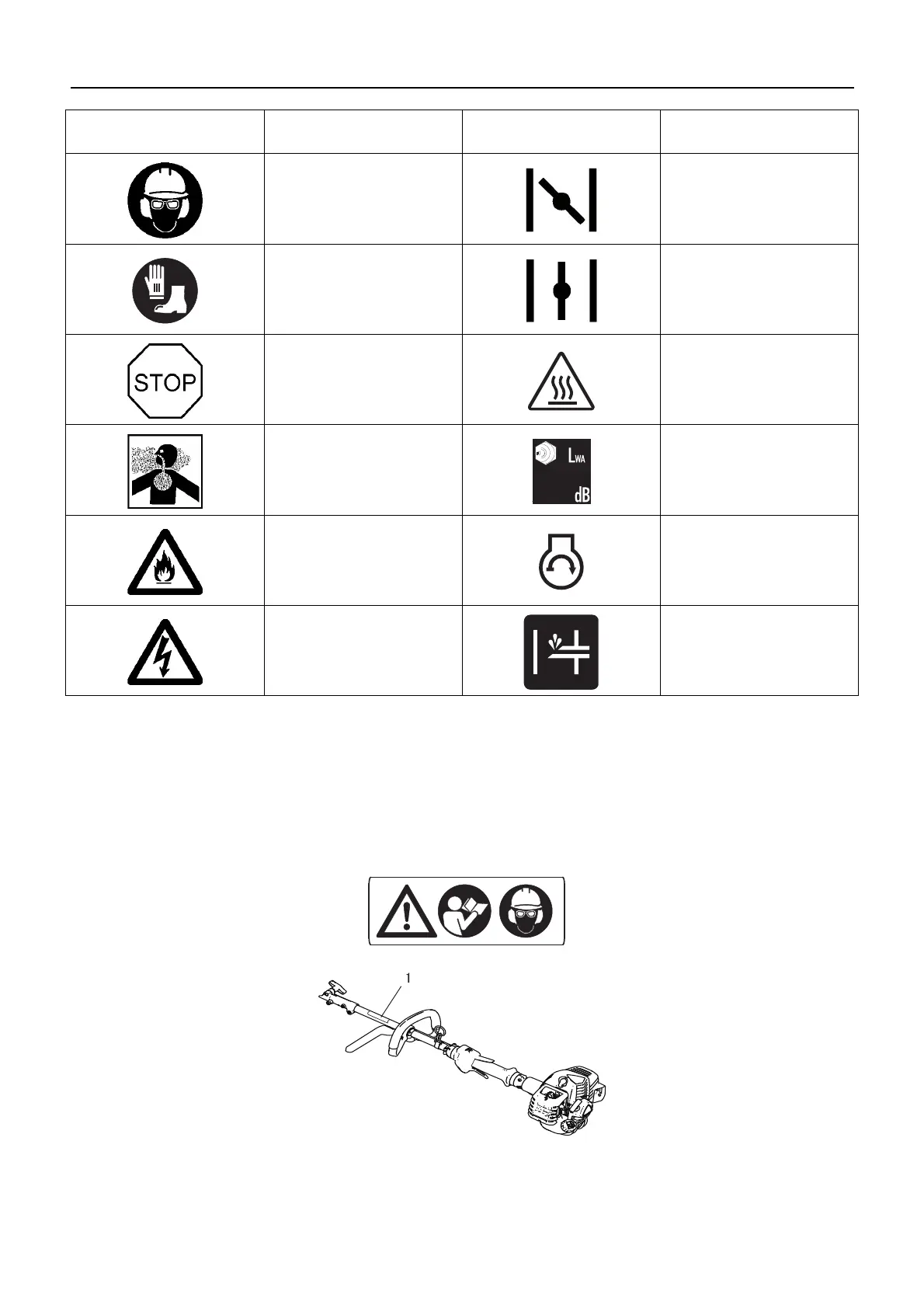 STOP

$L_{WA}$

dB

1